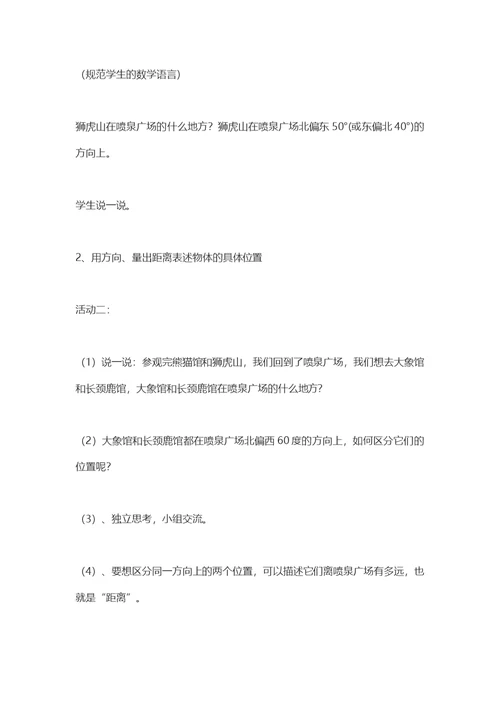 （规范学生的数学语言）

狮虎山在喷泉广场的什么地方？狮虎山在喷泉广场北偏东 50°(或东偏北 40°)的方向上。

学生说一说。

2、用方向、量出距离表述物体的具体位置

活动二：

（1）说一说：参观完熊猫馆和狮虎山，我们回到了喷泉广场，我们想去大象馆和长颈鹿馆，大象馆和长颈鹿馆在喷泉广场的什么地方？

（2）大象馆和长颈鹿馆都在喷泉广场北偏西 60 度的方向上，如何区分它们的位置呢？

（3）、独立思考，小组交流。

（4）、要想区分同一方向上的两个位置，可以描述它们离喷泉广场有多远，也就是“距离”。